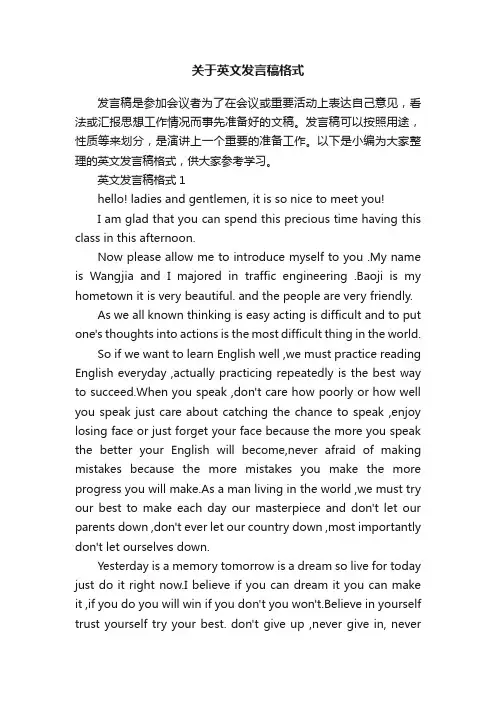 关于英文发言稿格式

发言稿是参加会议者为了在会议或重要活动上表达自己意见，看法或汇报思想工作情况而事先准备好的文稿。发言稿可以按照用途，性质等来划分，是演讲上一个重要的准备工作。以下是小编为大家整理的英文发言稿格式，供大家参考学习。

英文发言稿格式 1

hello! ladies and gentlemen, it is so nice to meet you!

I am glad that you can spend this precious time having this class in this afternoon.

Now please allow me to introduce myself to you .My name is Wangjia and I majored in traffic engineering .Baoji is my hometown it is very beautiful. and the people are very friendly.

As we all known thinking is easy acting is difficult and to put one's thoughts into actions is the most difficult thing in the world.

So if we want to learn English well ,we must practice reading English everyday ,actually practicing repeatedly is the best way to succeed.When you speak ,don't care how poorly or how well you speak just care about catching the chance to speak ,enjoy losing face or just forget your face because the more you speak the better your English will become,never afraid of making mistakes because the more mistakes you make the more progress you will make.As a man living in the world ,we must try our best to make each day our masterpiece and don't let our parents down ,don't ever let our country down ,most importantly don't let ourselves down.

Yesterday is a memory tomorrow is a dream so live for today just do it right now.I believe if you can dream it you can make it ,if you do you will win if you don't you won't.Believe in yourself trust yourself try your best. don't give up ,never give in, never